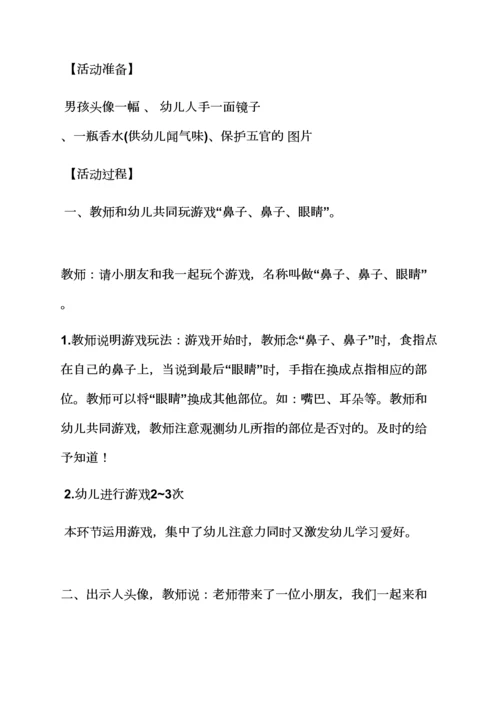 【活动准备】

男孩头像一幅 、 幼儿人手一面镜子
、一瓶香水(供幼儿闻气味)、保护五官的 图片

【活动过程】

一、教师和幼儿共同玩游戏“鼻子、鼻子、眼睛”。

教师：请小朋友和我一起玩个游戏，名称叫做“鼻子、鼻子、眼睛”。

1.教师说明游戏玩法：游戏开始时，教师念“鼻子、鼻子”时，食指点在自己的鼻子上，当说到最后“眼睛”时，手指在换成点指相应的部位。教师可以将“眼睛”换成其他部位。如：嘴巴、耳朵等。教师和幼儿共同游戏，教师注意观测幼儿所指的部位是否对的。及时的给予知道！

2.幼儿进行游戏2~3次

本环节运用游戏，集中了幼儿注意力同时又激发幼儿学习爱好。

二、出示人头像，教师说：老师带来了一位小朋友，我们一起来和